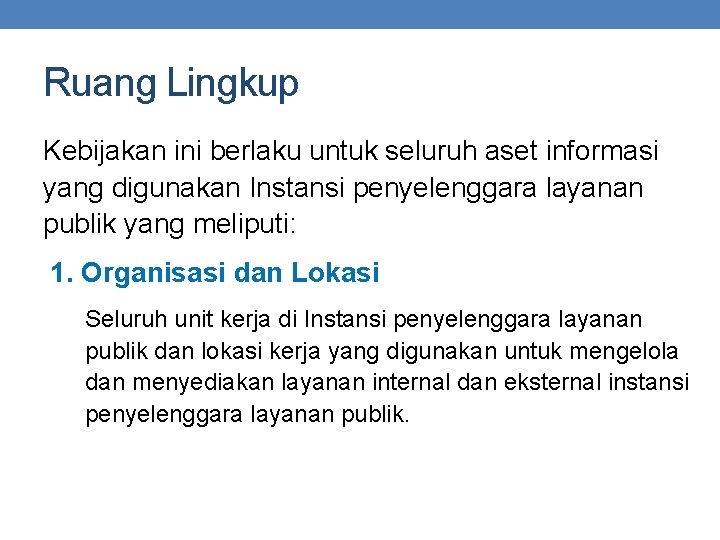 Ruang Lingkup

Kebijakan ini berlaku untuk seluruh aset informasi yang digunakan Instansi penyelenggara layanan publik yang meliputi:

1. Organisasi dan Lokasi

Seluruh unit kerja di Instansi penyelenggara layanan publik dan lokasi kerja yang digunakan untuk mengelola dan menyediakan layanan internal dan eksternal instansi penyelenggara layanan publik.